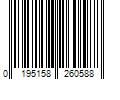 0 195158 260588